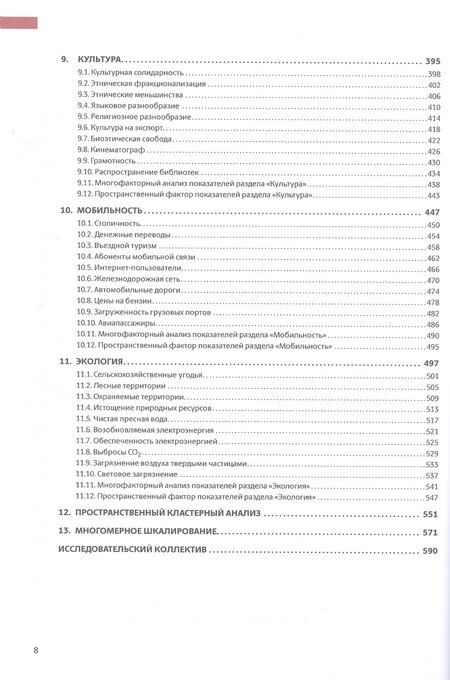 9. КУЛЬТУРА 395
9.1. Культурная солидарность 398
9.2. Этническая фракционализация 402
9.3. Этнические меньшинства 406
9.4. Языковое разнообразие 410
9.5. Религиозное разнообразие 414
9.6. Культура на экспорт 418
9.7. Биоэтическая свобода 422
9.8. Кинематограф 426
9.9. Грамотность 430
9.10. Распространение библиотек 434
9.11. Многофакторный анализ показателей раздела «Культура» 438
9.12. Пространственный фактор показателей раздела «Культура» 443

10. МОБИЛЬНОСТЬ 447
10.1. Столичность 450
10.2. Денежные переводы 454
10.3. Въездной туризм 458
10.4. Абоненты мобильной связи 462
10.5. Интернет-пользователи 466
10.6. Железнодорожная сеть 470
10.7. Автомобильные дороги 474
10.8. Цены на бензин 478
10.9. Загруженность грузовых портов 482
10.10. Авиапассажиры 486
10.11. Многофакторный анализ показателей раздела «Мобильность» 490
10.12. Пространственный фактор показателей раздела «Мобильность» 495

11. ЭКОЛОГИЯ 497
11.1. Сельскохозяйственные угодья 501
11.2. Лесные территории 505
11.3. Охраняемые территории 509
11.4. Истощение природных ресурсов 513
11.5. Чистая пресная вода 517
11.6. Возобновляемая электроэнергия 521
11.7. Обеспеченность электроэнергией 525
11.8. Выбросы $CO_2$ 529
11.9. Загрязнение воздуха твердыми частицами 533
11.10. Световое загрязнение 537
11.11. Многофакторный анализ показателей раздела «Экология» 541
11.12. Пространственный фактор показателей раздела «Экология» 547

12. ПРОСТРАНСТВЕННЫЙ КЛАСТЕРНЫЙ АНАЛИЗ 551

13. МНОГОМЕРНОЕ ШКАЛИРОВАНИЕ 571

ИССЛЕДОВАТЕЛЬСКИЙ КОЛЛЕКТИВ 590

8